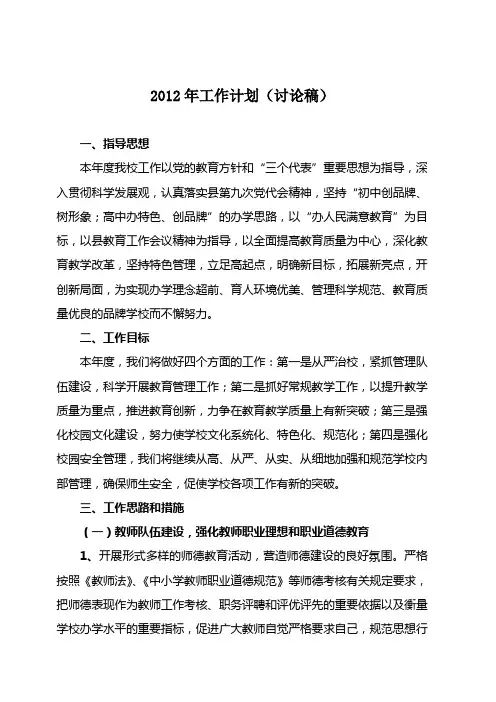 2012 年工作计划（讨论稿）

一、指导思想

本年度我校工作以党的教育方针和“三个代表”重要思想为指导，深入贯彻科学发展观，认真落实县第九次党代会精神，坚持“初中创品牌、树形象；高中办特色、创品牌”的办学思路，以“办人民满意教育”为目标，以县教育工作会议精神为指导，以全面提高教育质量为中心，深化教育教学改革，坚持特色管理，立足高起点，明确新目标，拓展新亮点，开创新局面，为实现办学理念超前、育人环境优美、管理科学规范、教育质量优良的品牌学校而不懈努力。

二、工作目标

本年度，我们将做好四个方面的工作：第一是从严治校，紧抓管理队伍建设，科学开展教育管理工作；第二是抓好常规教学工作，以提升教学质量为重点，推进教育创新，力争在教育教学质量上有新突破；第三是强化校园文化建设，努力使学校文化系统化、特色化、规范化；第四是强化校园安全管理，我们将继续从高、从严、从实、从细地加强和规范学校内部管理，确保师生安全，促使学校各项工作有新的突破。

三、工作思路和措施

（一）教师队伍建设，强化教师职业理想和职业道德教育

1、开展形式多样的师德教育活动，营造师德建设的良好氛围。严格按照《教师法》、《中小学教师职业道德规范》等师德考核有关规定要求，把师德表现作为教师工作考核、职务评聘和评优评先的重要依据以及衡量学校办学水平的重要指标，促进广大教师自觉严格要求自己，规范思想行